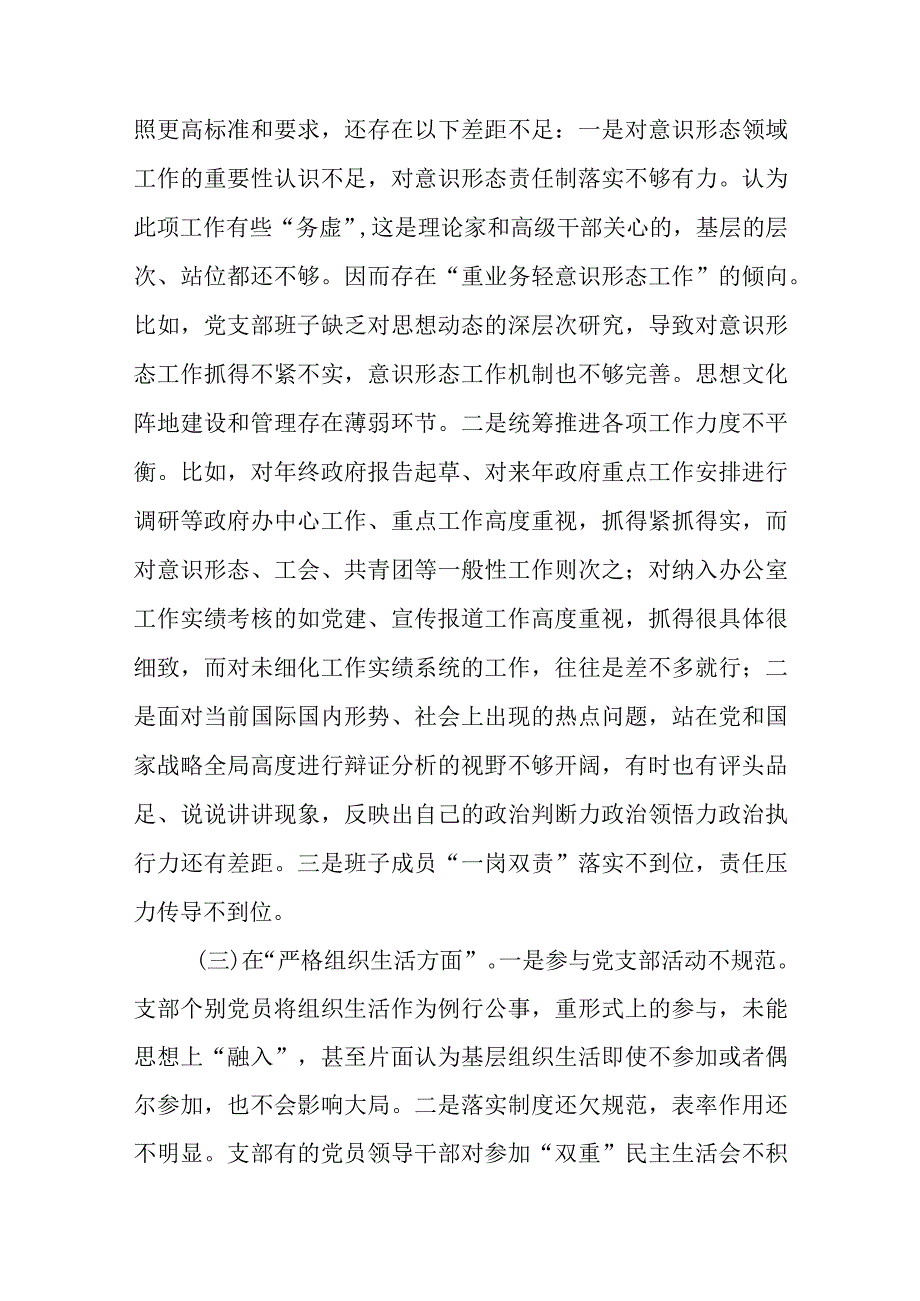 照更高标准和要求，还存在以下差距不足：一是对意识形态领域工作的重要性认识不足，对意识形态责任制落实不够有力。认为此项工作有些“务虚”,这是理论家和高级干部关心的，基层的层次、站位都还不够。因而存在“重业务轻意识形态工作”的倾向。比如，党支部班子缺乏对思想动态的深层次研究，导致对意识形态工作抓得不紧不实，意识形态工作机制也不够完善。思想文化阵地建设和管理存在薄弱环节。二是统筹推进各项工作力度不平衡。比如，对年终政府报告起草、对来年政府重点工作安排进行调研等政府办中心工作、重点工作高度重视，抓得紧抓得实，而对意识形态、工会、共青团等一般性工作则次之；对纳入办公室工作实绩考核的如党建、宣传报道工作高度重视，抓得很具体很细致，而对未细化工作实绩系统的工作，往往是差不多就行；二是面对当前国际国内形势、社会上出现的热点问题，站在党和国家战略全局高度进行辩证分析的视野不够开阔，有时也有评头品足、说说讲讲现象，反映出自己的政治判断力政治领悟力政治执行力还有差距。三是班子成员“一岗双责”落实不到位，责任压力传导不到位。

(三)在“严格组织生活方面”。一是参与党支部活动不规范。支部个别党员将组织生活作为例行公事，重形式上的参与，未能思想上“融入”，甚至片面认为基层组织生活即使不参加或者偶尔参加，也不会影响大局。二是落实制度还欠规范，表率作用还不明显。支部有的党员领导干部对参加“双重”民主生活会不积